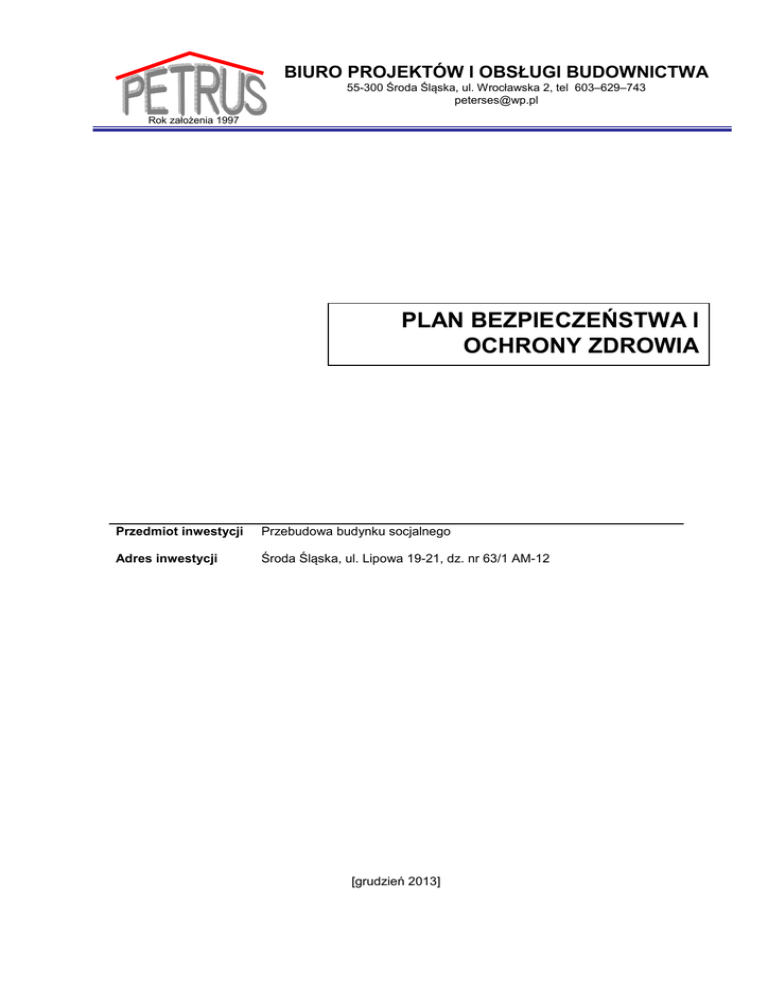 PETRUS
Rok założenia 1997

BIURO PROJEKTÓW I OBSŁUGI BUDOWNICTWA
55-300 Środa Śląska, ul. Wrocławska 2, tel 603–629–743
peterses@wp.pl

PLAN BEZPIECZEŃSTWA I OCHRONY ZDROWIA

Przedmiot inwestycji Przebudowa budynku socjalnego

Adres inwestycji Środa Śląska, ul. Lipowa 19-21, dz. nr 63/1 AM-12

[grudzień 2013]